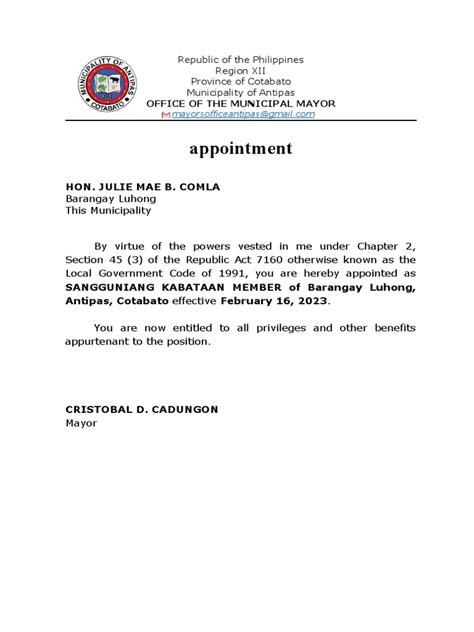 MUNICIPALITY OF ANTIPAS
COTABATO

Republic of the Philippines
Region XII
Province of Cotabato
Municipality of Antipas
OFFICE OF THE MUNICIPAL MAYOR
mayorsofficeantipas@gmail.com

appointment

HON. JULIE MAE B. COMLA
Barangay Luhong
This Municipality

By virtue of the powers vested in me under Chapter 2, Section 45 (3) of the Republic Act 7160 otherwise known as the Local Government Code of 1991, you are hereby appointed as SANGGUNIANG KABATAAN MEMBER of Barangay Luhong, Antipas, Cotabato effective February 16, 2023.

You are now entitled to all privileges and other benefits appurtenant to the position.

CRISTOBAL D. CADUNGON
Mayor